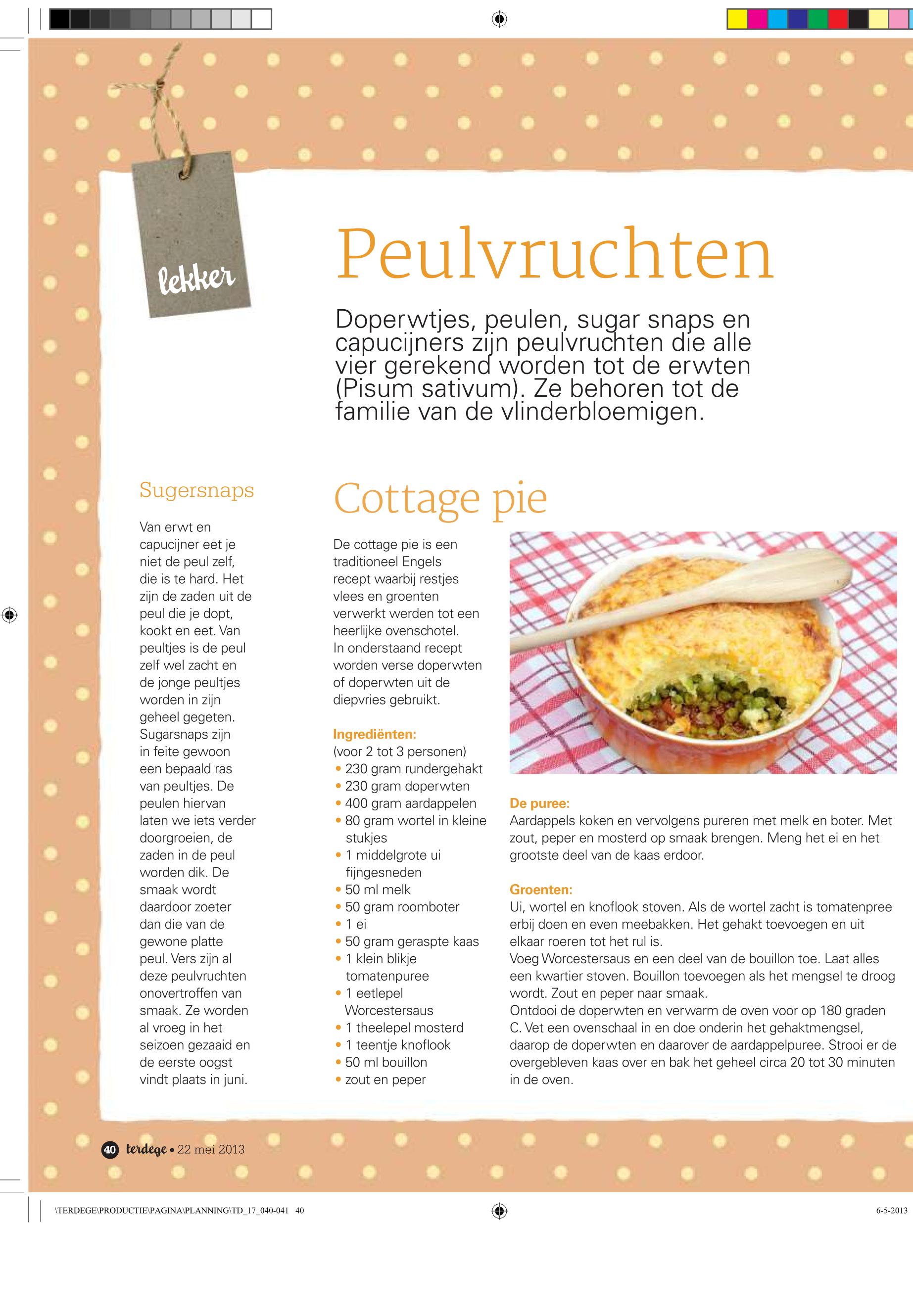 lekker

Peulvruchten

Doperwtjes, peulen, sugar snaps en capucijners zijn peulvruchten die alle vier gerekend worden tot de erwten (Pisum sativum). Ze behoren tot de familie van de vlinderbloemigen.

Sugersnaps

Van erwt en capucijner eet je niet de peul zelf, die is te hard. Het zijn de zaden uit de peul die je dopt, kookt en eet. Van peultjes is de peul zelf wel zacht en de jonge peultjes worden in zijn geheel gegeten. Sugarsnaps zijn in feite gewoon een bepaald ras van peultjes. De peulen hiervan laten we iets verder doorgroeien, de zaden in de peul worden dik. De smaak wordt daardoor zoeter dan die van de gewone platte peul. Vers zijn al deze peulvruchten onovertroffen van smaak. Ze worden al vroeg in het seizoen gezaaid en de eerste oogst vindt plaats in juni.

Cottage pie

De cottage pie is een traditioneel Engels recept waarbij restjes vlees en groenten verwerkt werden tot een heerlijke ovenschotel. In onderstaand recept worden verse doperwten of doperwten uit de diepvries gebruikt.

Ingrediënten:
(voor 2 tot 3 personen)
• 230 gram rundergehakt
• 230 gram doperwten
• 400 gram aardappelen
• 80 gram wortel in kleine stukjes
• 1 middelgrote ui fijngesneden
• 50 ml melk
• 50 gram roomboter
• 1 ei
• 50 gram geraspte kaas
• 1 klein blikje tomatenpuree
• 1 eetlepel Worcestersaus
• 1 theelepel mosterd
• 1 teentje knoflook
• 50 ml bouillon
• zout en peper

De puree:
Aardappels koken en vervolgens pureren met melk en boter. Met zout, peper en mosterd op smaak brengen. Meng het ei en het grootste deel van de kaas erdoor.

Groenten:
Ui, wortel en knoflook stoven. Als de wortel zacht is tomatenpree erbij doen en even meebakken. Het gehakt toevoegen en uit elkaar roeren tot het rul is.
Voeg Worcestersaus en een deel van de bouillon toe. Laat alles een kwartier stoven. Bouillon toevoegen als het mengsel te droog wordt. Zout en peper naar smaak.
Ontdooi de doperwten en verwarm de oven voor op 180 graden C. Vet een ovenschaal in en doe onderin het gehaktmengsel, daarop de doperwten en daarover de aardappelpuree. Strooi er de overgebleven kaas over en bak het geheel circa 20 tot 30 minuten in de oven.

40 terdege • 22 mei 2013

\TERDEGE\PRODUCTIE\PAGINA\PLANNING\TD_17_040-041 40 6-5-2013